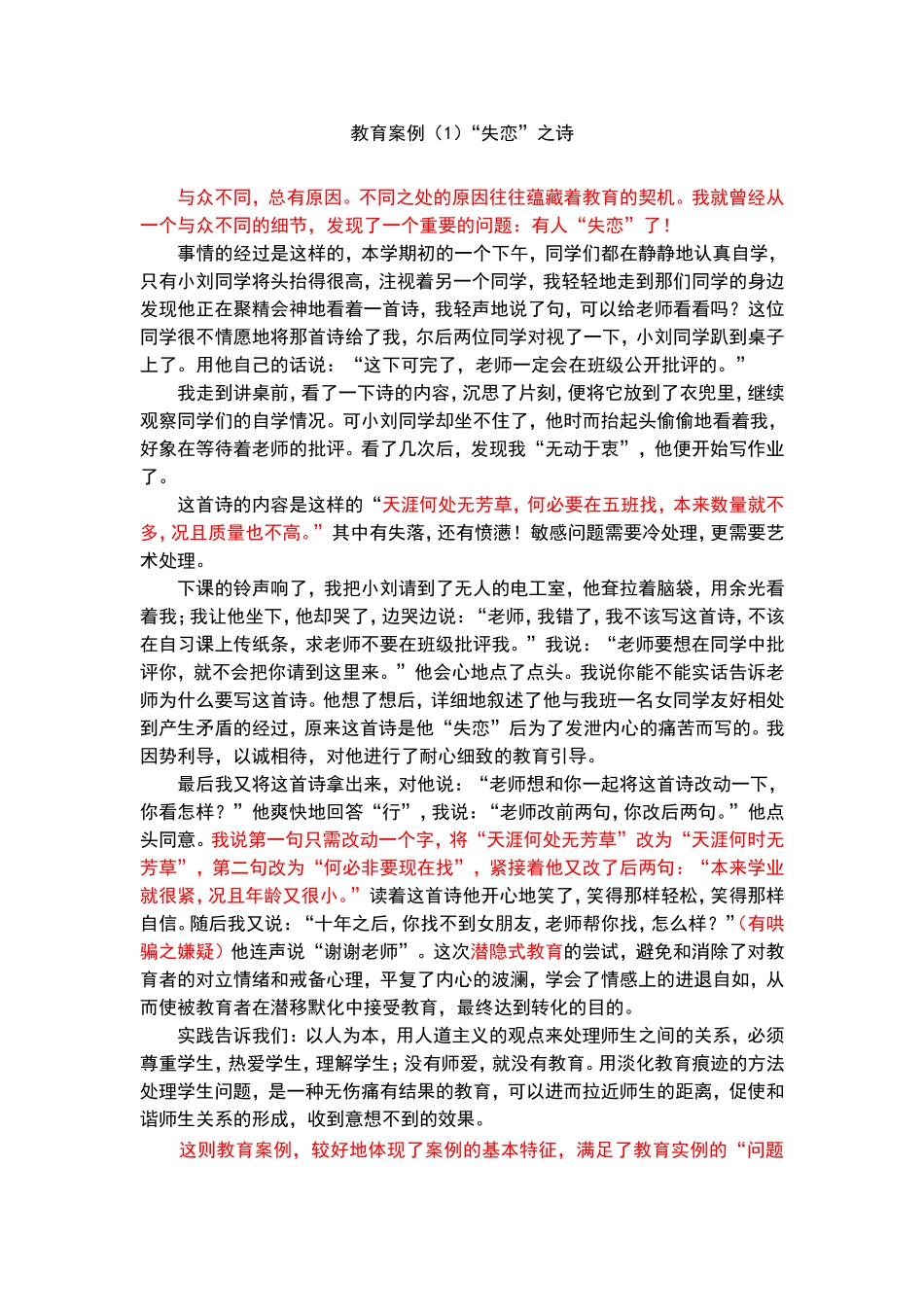 教育案例（1）“失恋”之诗

与众不同，总有原因。不同之处的原因往往蕴藏着教育的契机。我就曾经从一个与众不同的细节，发现了一个重要的问题：有人“失恋”了！

事情的经过是这样的，本学期初的一个下午，同学们都在静静地认真自学，只有小刘同学将头抬得很高，注视着另一个同学，我轻轻地走到那们同学的身边发现他正在聚精会神地看着一首诗，我轻声地说了句，可以给老师看看吗？这位同学很不情愿地将那首诗给了我，尔后两位同学对视了一下，小刘同学趴到桌子上了。用他自己的话说：“这下可完了，老师一定会在班级公开批评的。”

我走到讲桌前，看了一下诗的内容，沉思了片刻，便将它放到了衣兜里，继续观察同学们的自学情况。可小刘同学却坐不住了，他时而抬起头偷偷地看着我，好象在等待着老师的批评。看了几次后，发现我“无动于衷”，他便开始写作业了。

这首诗的内容是这样的“天涯何处无芳草，何必要在五班找，本来数量就不多，况且质量也不高。”其中有失落，还有愤懑！敏感问题需要冷处理，更需要艺术处理。

下课的铃声响了，我把小刘请到了无人的电工室，他耷拉着脑袋，用余光看着我；我让他坐下，他却哭了，边哭边说：“老师，我错了，我不该写这首诗，不该在自习课上传纸条，求老师不要在班级批评我。”我说：“老师要想在同学中批评你，就不会把你请到这里来。”他会心地点了点头。我说你能不能实话告诉老师为什么要写这首诗。他想了想后，详细地叙述了他与我班一名女同学友好相处到产生矛盾的经过，原来这首诗是他“失恋”后为了发泄内心的痛苦而写的。我因势利导，以诚相待，对他进行了耐心细致的教育引导。

最后我又将这首诗拿出来，对他说：“老师想和你一起将这首诗改动一下，你看怎样？”他爽快地回答“行”，我说：“老师改前两句，你改后两句。”他点头同意。我说第一句只需改动一个字，将“天涯何处无芳草”改为“天涯何时无芳草”，第二句改为“何必非要现在找”，紧接着他又改了后两句：“本来学业就很紧，况且年龄又很小。”读着这首诗他开心地笑了，笑得那样轻松，笑得那样自信。随后我又说：“十年之后，你找不到女朋友，老师帮你找，怎么样？”(有哄骗之嫌疑）他连声说“谢谢老师”。这次潜隐式教育的尝试，避免和消除了对教育者的对立情绪和戒备心理，平复了内心的波澜，学会了情感上的进退自如，从而使被教育者在潜移默化中接受教育，最终达到转化的目的。

实践告诉我们：以人为本，用人道主义的观点来处理师生之间的关系，必须尊重学生，热爱学生，理解学生；没有师爱，就没有教育。用淡化教育痕迹的方法处理学生问题，是一种无伤痛有结果的教育，可以进而拉近师生的距离，促使和谐师生关系的形成，收到意想不到的效果。

这则教育案例，较好地体现了案例的基本特征，满足了教育实例的“问题